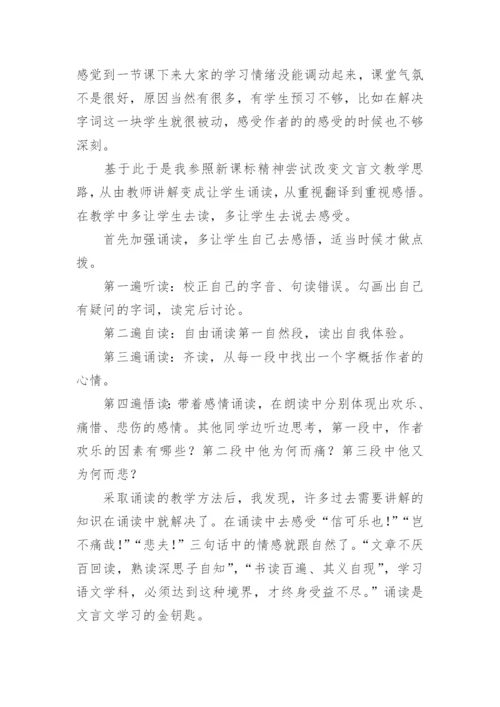 感觉到一节课下来大家的学习情绪没能调动起来，课堂气氛不是很好，原因当然有很多，有学生预习不够，比如在解决字词这一块学生就很被动，感受作者的的感受的时候也不够深刻。

基于此于是我参照新课标精神尝试改变文言文教学思路，从由教师讲解变成让学生诵读，从重视翻译到重视感悟。在教学中多让学生去读，多让学生去说去感受。

首先加强诵读，多让学生自己去感悟，适当时候才做点拨。

第一遍听读：校正自己的字音、句读错误。勾画出自己有疑问的字词，读完后讨论。

第二遍自读：自由诵读第一自然段，读出自我体验。

第三遍诵读：齐读，从每一段中找出一个字概括作者的心情。

第四遍悟读：带着感情诵读，在朗读中分别体现出欢乐、痛惜、悲伤的感情。其他同学边听边思考，第一段中，作者欢乐的因素有哪些？第二段中他为何而痛？第三段中他又为何而悲？

采取诵读的教学方法后，我发现，许多过去需要讲解的知识在诵读中就解决了。在诵读中去感受“信可乐也!”“岂不痛哉!”“悲夫!”三句话中的情感就跟自然了。“文章不厌百回读，熟读深思子自知”，“书读百遍、其义自现”，学习语文学科，必须达到这种境界，才终身受益不尽。”诵读是文言文学习的金钥匙。